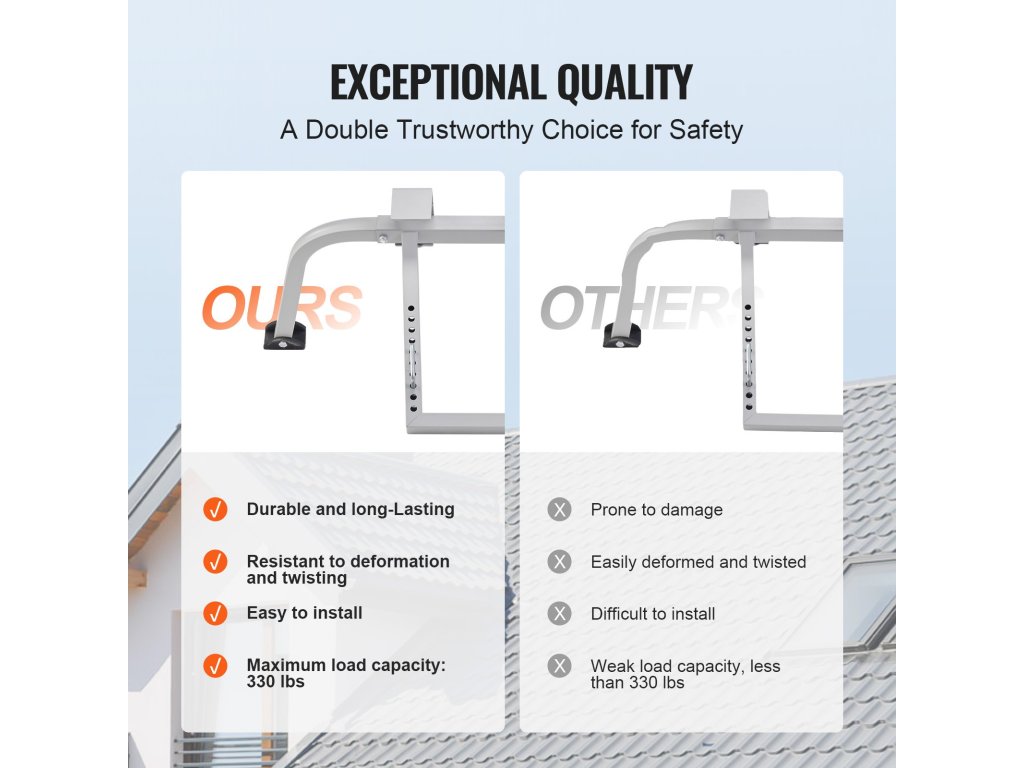 EXCEPTIONAL QUALITY

A Double Trustworthy Choice for Safety

OURS

√ Durable and long-Lasting

√ Resistant to deformation and twisting

√ Easy to install

√ Maximum load capacity: 330 lbs

OTHERS

X Prone to damage

X Easily deformed and twisted

X Difficult to install

X Weak load capacity, less than 330 lbs